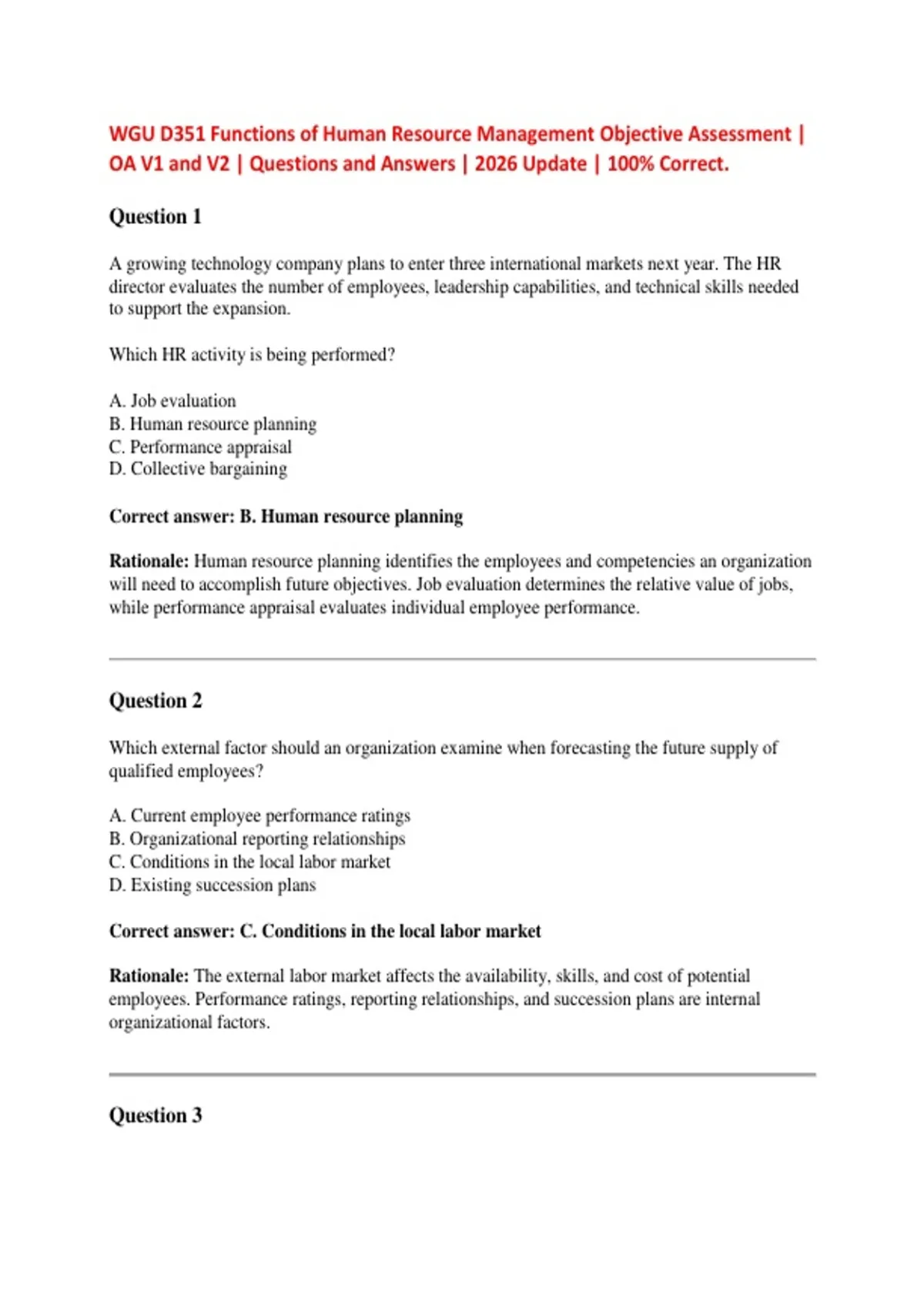 WGU D351 Functions of Human Resource Management Objective Assessment | OA V1 and V2 | Questions and Answers | 2026 Update | 100% Correct.

Question 1

A growing technology company plans to enter three international markets next year. The HR director evaluates the number of employees, leadership capabilities, and technical skills needed to support the expansion.

Which HR activity is being performed?

A. Job evaluation
B. Human resource planning
C. Performance appraisal
D. Collective bargaining

Correct answer: B. Human resource planning

Rationale: Human resource planning identifies the employees and competencies an organization will need to accomplish future objectives. Job evaluation determines the relative value of jobs, while performance appraisal evaluates individual employee performance.

Question 2

Which external factor should an organization examine when forecasting the future supply of qualified employees?

A. Current employee performance ratings
B. Organizational reporting relationships
C. Conditions in the local labor market
D. Existing succession plans

Correct answer: C. Conditions in the local labor market

Rationale: The external labor market affects the availability, skills, and cost of potential employees. Performance ratings, reporting relationships, and succession plans are internal organizational factors.

Question 3